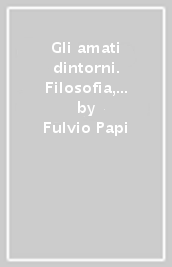 Gli amati dintorni. Filosofia,...
by
Fulvio Papi